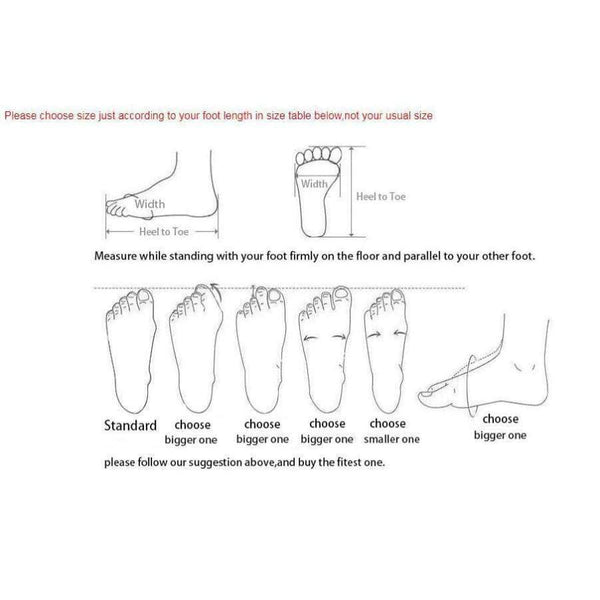 Please choose size just according to your foot length in size table below,not your usual size

Width

Heel to Toe

Width

Heel to Toe

Measure while standing with your foot firmly on the floor and parallel to your other foot.

Standard

choose bigger one

choose bigger one

choose bigger one

choose smaller one

choose bigger one

please follow our suggestion above,and buy the fitest one.